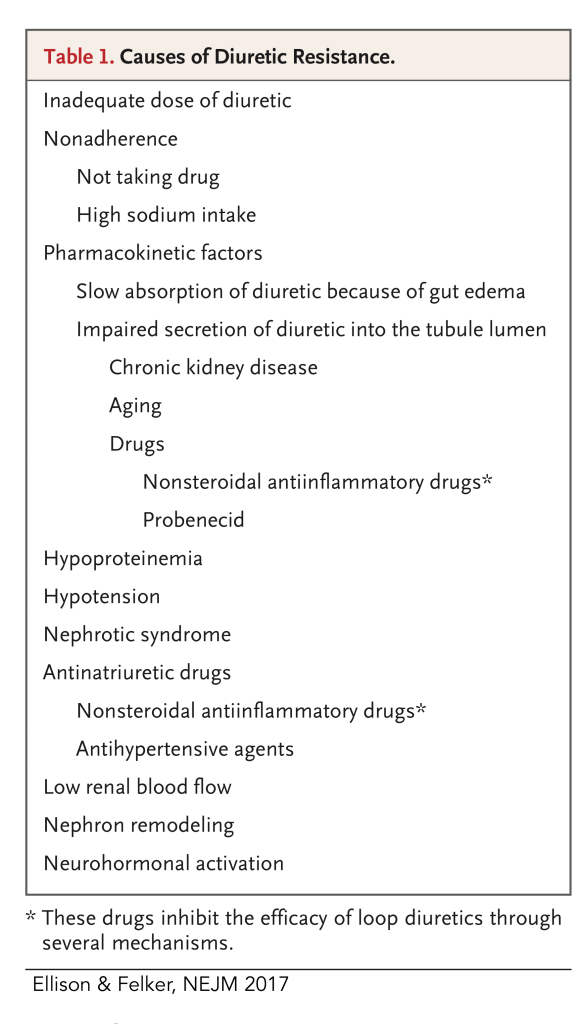 Table 1. Causes of Diuretic Resistance.

Inadequate dose of diuretic
Nonadherence
Not taking drug
High sodium intake
Pharmacokinetic factors
Slow absorption of diuretic because of gut edema
Impaired secretion of diuretic into the tubule lumen
Chronic kidney disease
Aging
Drugs
Nonsteroidal antiinflammatory drugs*
Probenecid
Hypoproteinemia
Hypotension
Nephrotic syndrome
Antinatriuretic drugs
Nonsteroidal antiinflammatory drugs*
Antihypertensive agents
Low renal blood flow
Nephron remodeling
Neurohormonal activation

* These drugs inhibit the efficacy of loop diuretics through several mechanisms.

Ellison & Felker, NEJM 2017